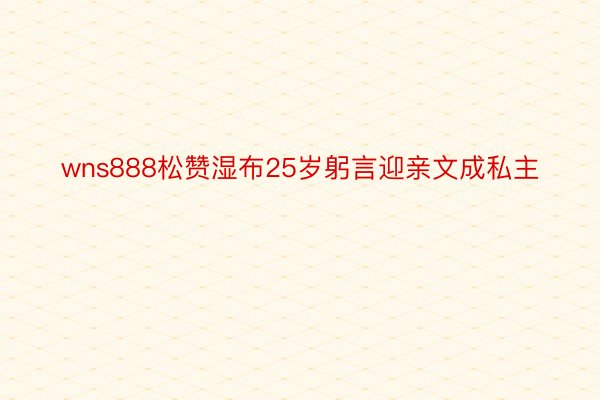 wns888松赞湿布25岁躬言迎亲文成私主